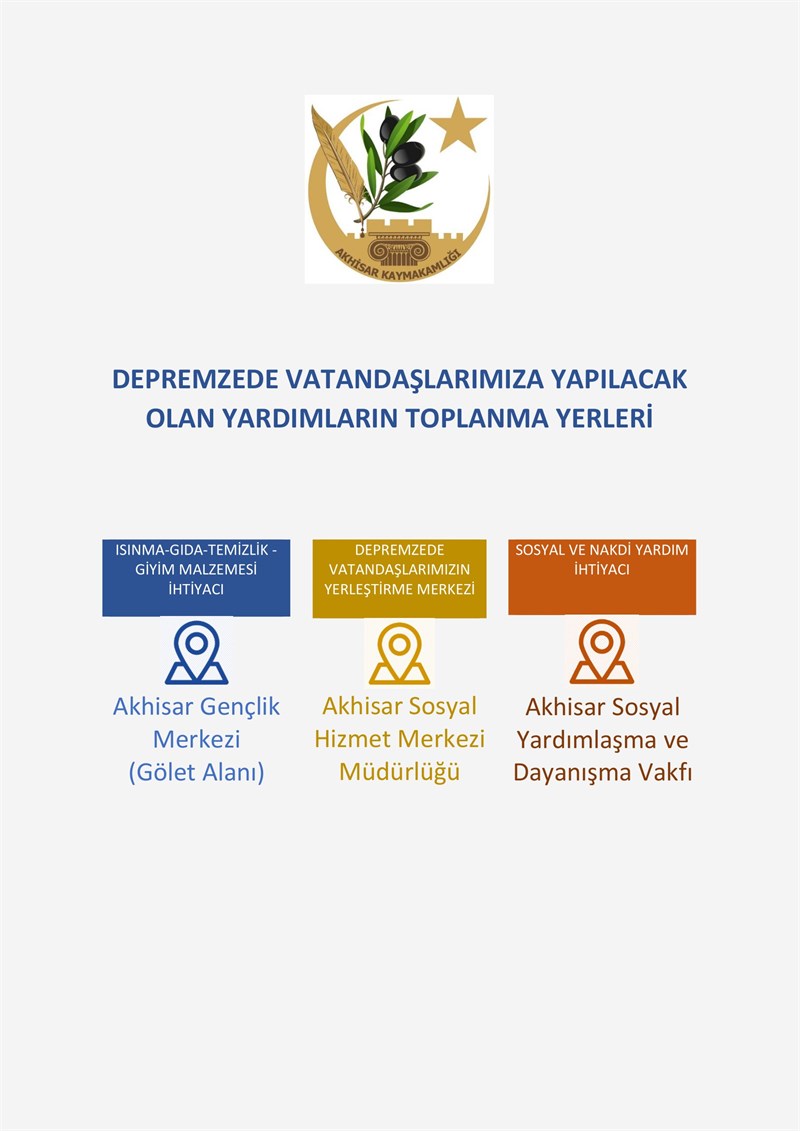 AKHİSAR KAYMAKAMLIĞI

DEPREMZEDE VATANDAŞLARIMIZA YAPILACAK OLAN YARDIMLARIN TOPLANMA YERLERİ

ISINMA-GIDA-TEMİZLİK - GİYİM MALZEMESİ İHTİYACI

Akhisar Gençlik Merkezi (Gölet Alanı)

DEPREMZEDE VATANDAŞLARIMIZIN YERLEŞTİRME MERKEZİ

Akhisar Sosyal Hizmet Merkezi Müdürlüğü

SOSYAL VE NAKDİ YARDIM İHTİYACI

Akhisar Sosyal Yardımlaşma ve Dayanışma Vakfı